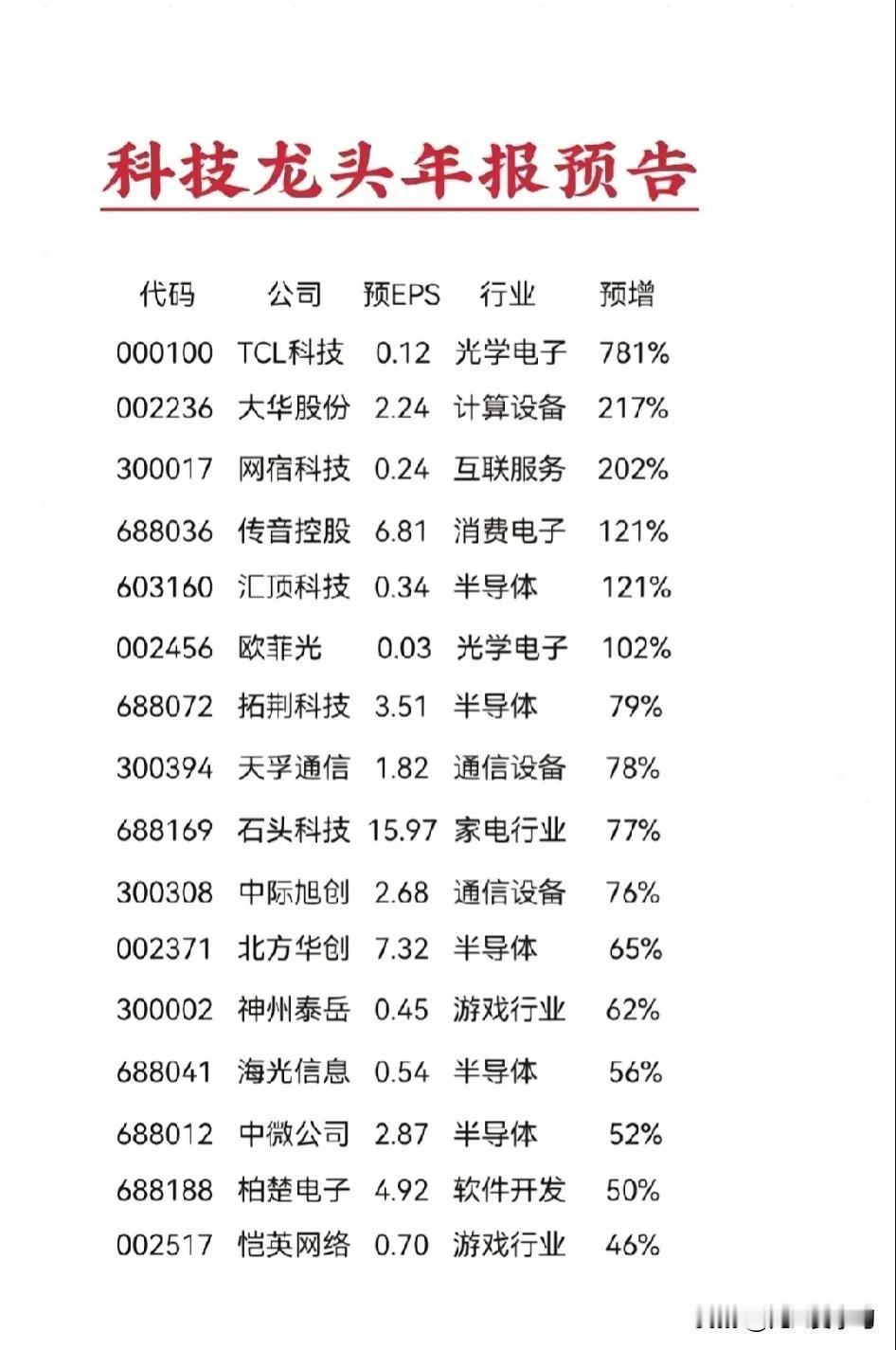 科技龙头年报预告

| 代码 | 公司 | 预EPS | 行业 | 预增 |
|---|---|---|---|---|
| 000100 | TCL科技 | 0.12 | 光学电子 | 781% |
| 002236 | 大华股份 | 2.24 | 计算设备 | 217% |
| 300017 | 网宿科技 | 0.24 | 互联服务 | 202% |
| 688036 | 传音控股 | 6.81 | 消费电子 | 121% |
| 603160 | 汇顶科技 | 0.34 | 半导体 | 121% |
| 002456 | 欧菲光 | 0.03 | 光学电子 | 102% |
| 688072 | 拓荆科技 | 3.51 | 半导体 | 79% |
| 300394 | 天孚通信 | 1.82 | 通信设备 | 78% |
| 688169 | 石头科技 | 15.97 | 家电行业 | 77% |
| 300308 | 中际旭创 | 2.68 | 通信设备 | 76% |
| 002371 | 北方华创 | 7.32 | 半导体 | 65% |
| 300002 | 神州泰岳 | 0.45 | 游戏行业 | 62% |
| 688041 | 海光信息 | 0.54 | 半导体 | 56% |
| 688012 | 中微公司 | 2.87 | 半导体 | 52% |
| 688188 | 柏楚电子 | 4.92 | 软件开发 | 50% |
| 002517 | 恺英网络 | 0.70 | 游戏行业 | 46% |